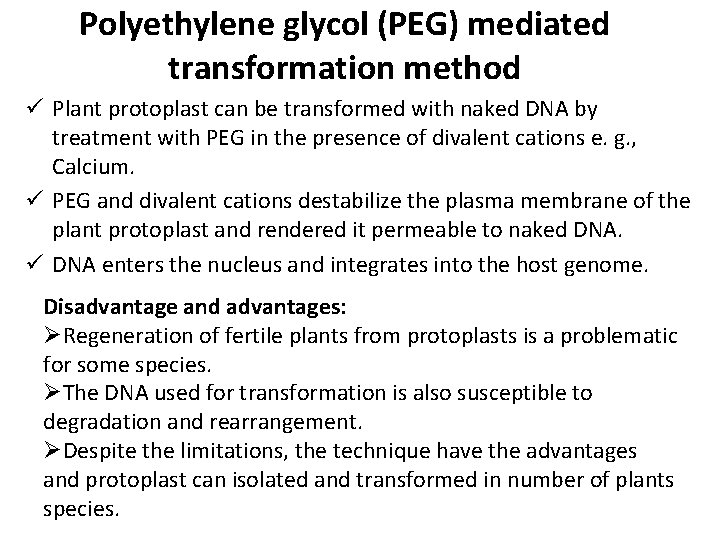 Polyethylene glycol (PEG) mediated transformation method

✓ Plant protoplast can be transformed with naked DNA by treatment with PEG in the presence of divalent cations e. g., Calcium.

✓ PEG and divalent cations destabilize the plasma membrane of the plant protoplast and rendered it permeable to naked DNA.

✓ DNA enters the nucleus and integrates into the host genome.

Disadvantage and advantages:
➢Regeneration of fertile plants from protoplasts is a problematic for some species.
➢The DNA used for transformation is also susceptible to degradation and rearrangement.
➢Despite the limitations, the technique have the advantages and protoplast can isolated and transformed in number of plants species.